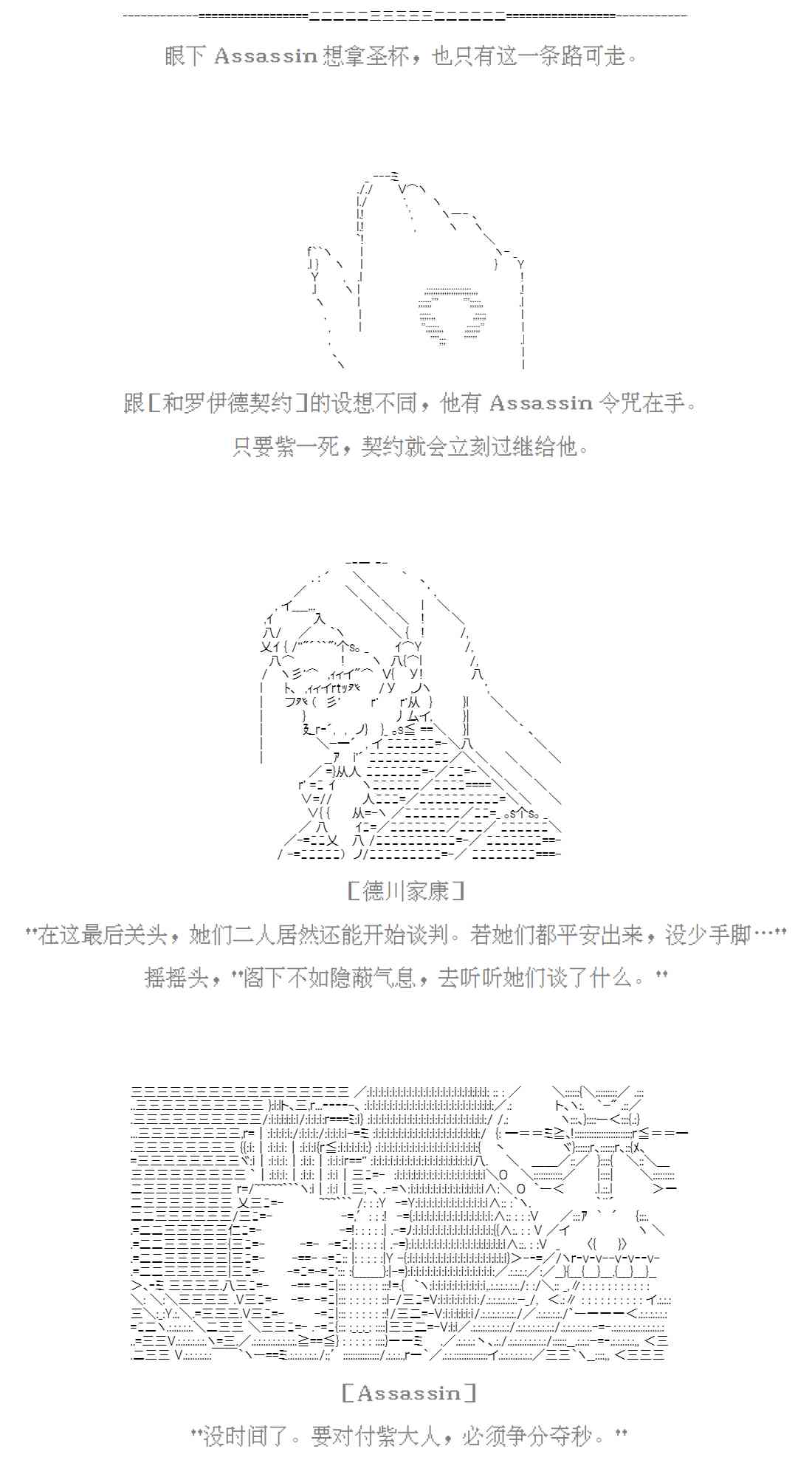 眼下 Assassin 想拿圣杯，也只有这一条路可走。

跟［和罗伊德契约］的设想不同，他有 Assassin 令咒在手。

只要紫一死，契约就会立刻过继给他。

［德川家康］

“在这最后关头，她们二人居然还能开始谈判。若她们都平安出来，没少手脚……”

摇摇头，“阁下不如隐蔽气息，去听听她们谈了什么。”

［Assassin］

“没时间了。要对付紫大人，必须争分夺秒。”